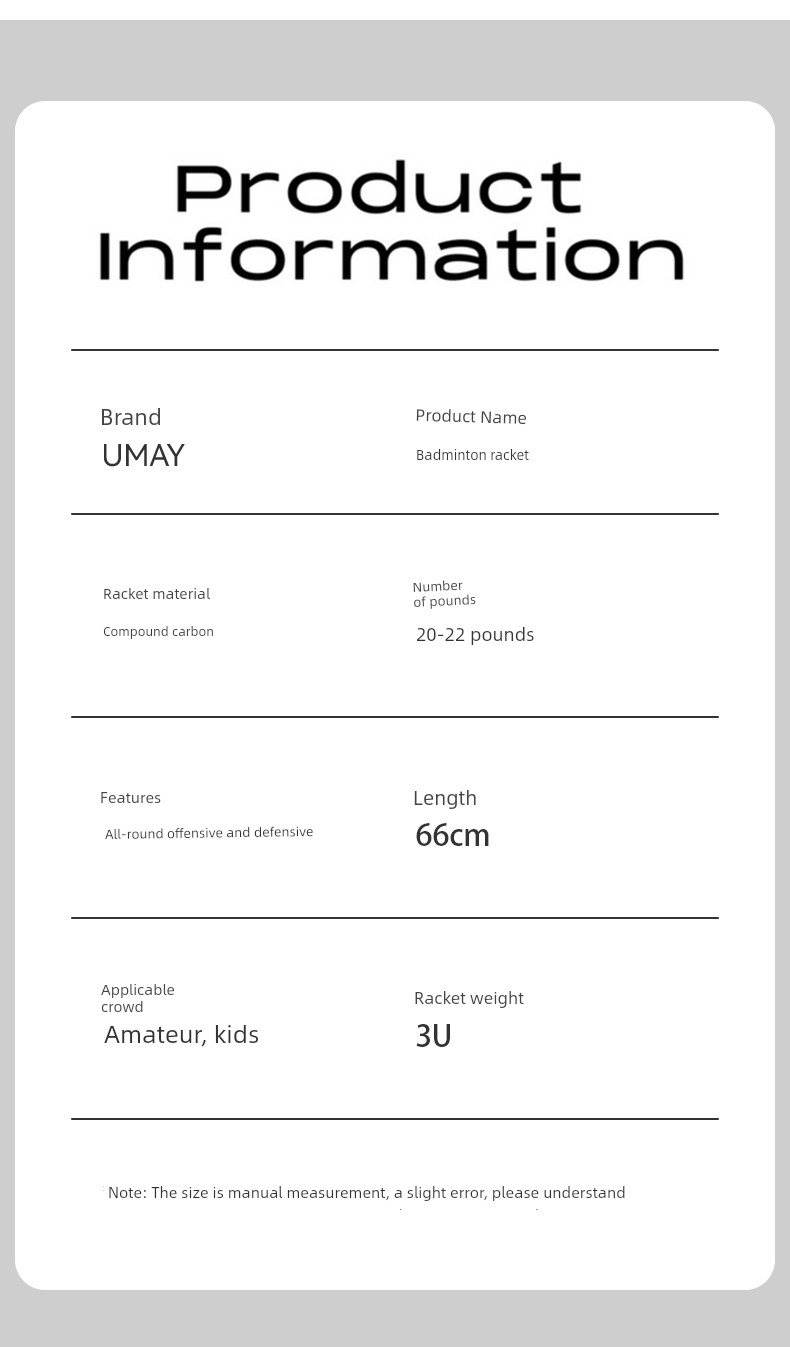 Product Information

Brand
UMAY

Product Name
Badminton racket

Racket material
Compound carbon

Number of pounds
20-22 pounds

Features
All-round offensive and defensive

Length
66cm

Applicable crowd
Amateur, kids

Racket weight
3U

Note: The size is manual measurement, a slight error, please understand